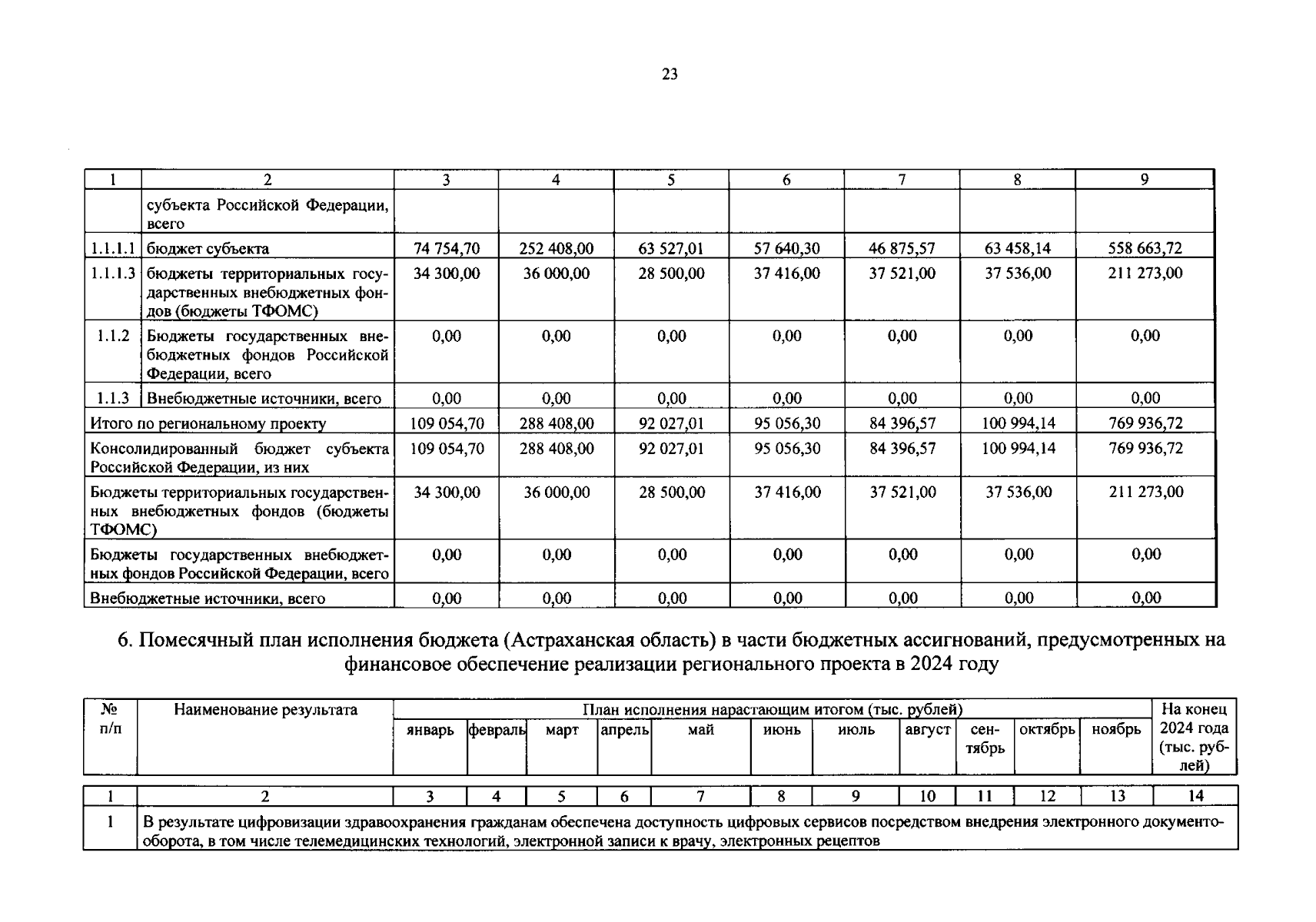 23

| 1 | 2 | 3 | 4 | 5 | 6 | 7 | 8 | 9 |
|---|---|---|---|---|---|---|---|---|
|  | субъекта Российской Федерации, всего |  |  |  |  |  |  |  |
| 1.1.1.1 | бюджет субъекта | 74 754,70 | 252 408,00 | 63 527,01 | 57 640,30 | 46 875,57 | 63 458,14 | 558 663,72 |
| 1.1.1.3 | бюджеты территориальных государственных внебюджетных фондов (бюджеты ТФОМС) | 34 300,00 | 36 000,00 | 28 500,00 | 37 416,00 | 37 521,00 | 37 536,00 | 211 273,00 |
| 1.1.2 | Бюджеты государственных внебюджетных фондов Российской Федерации, всего | 0,00 | 0,00 | 0,00 | 0,00 | 0,00 | 0,00 | 0,00 |
| 1.1.3 | Внебюджетные источники, всего | 0,00 | 0,00 | 0,00 | 0,00 | 0,00 | 0,00 | 0,00 |
| Итого по региональному проекту |  | 109 054,70 | 288 408,00 | 92 027,01 | 95 056,30 | 84 396,57 | 100 994,14 | 769 936,72 |
| Консолидированный бюджет субъекта Российской Федерации, из них |  | 109 054,70 | 288 408,00 | 92 027,01 | 95 056,30 | 84 396,57 | 100 994,14 | 769 936,72 |
| Бюджеты территориальных государственных внебюджетных фондов (бюджеты ТФОМС) |  | 34 300,00 | 36 000,00 | 28 500,00 | 37 416,00 | 37 521,00 | 37 536,00 | 211 273,00 |
| Бюджеты государственных внебюджетных фондов Российской Федерации, всего |  | 0,00 | 0,00 | 0,00 | 0,00 | 0,00 | 0,00 | 0,00 |
| Внебюджетные источники, всего |  | 0,00 | 0,00 | 0,00 | 0,00 | 0,00 | 0,00 | 0,00 |

6. Помесячный план исполнения бюджета (Астраханская область) в части бюджетных ассигнований, предусмотренных на финансовое обеспечение реализации регионального проекта в 2024 году

| № п/п | Наименование результата | План исполнения нарастающим итогом (тыс. рублей) |  |  |  |  |  |  |  |  |  |  | На конец 2024 года (тыс. рублей) |
|---|---|---|---|---|---|---|---|---|---|---|---|---|---|
|  |  | январь | февраль | март | апрель | май | июнь | июль | август | сентябрь | октябрь | ноябрь |  |
| 1 | 2 | 3 | 4 | 5 | 6 | 7 | 8 | 9 | 10 | 11 | 12 | 13 | 14 |
| 1 | В результате цифровизации здравоохранения гражданам обеспечена доступность цифровых сервисов посредством внедрения электронного документооборота, в том числе телемедицинских технологий, электронной записи к врачу, электронных рецептов |  |  |  |  |  |  |  |  |  |  |  |  |